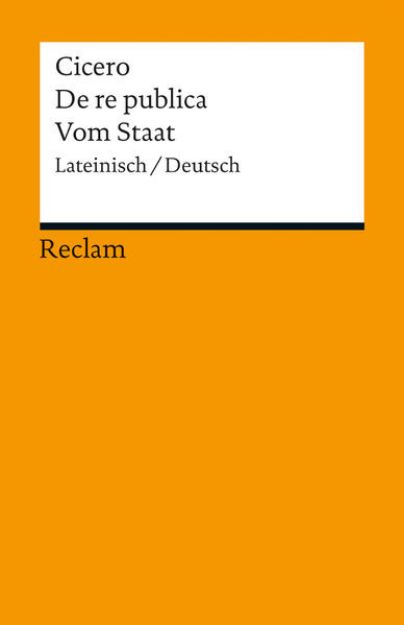 Cicero
De re publica
Vom Staat
Lateinisch / Deutsch

Reclam